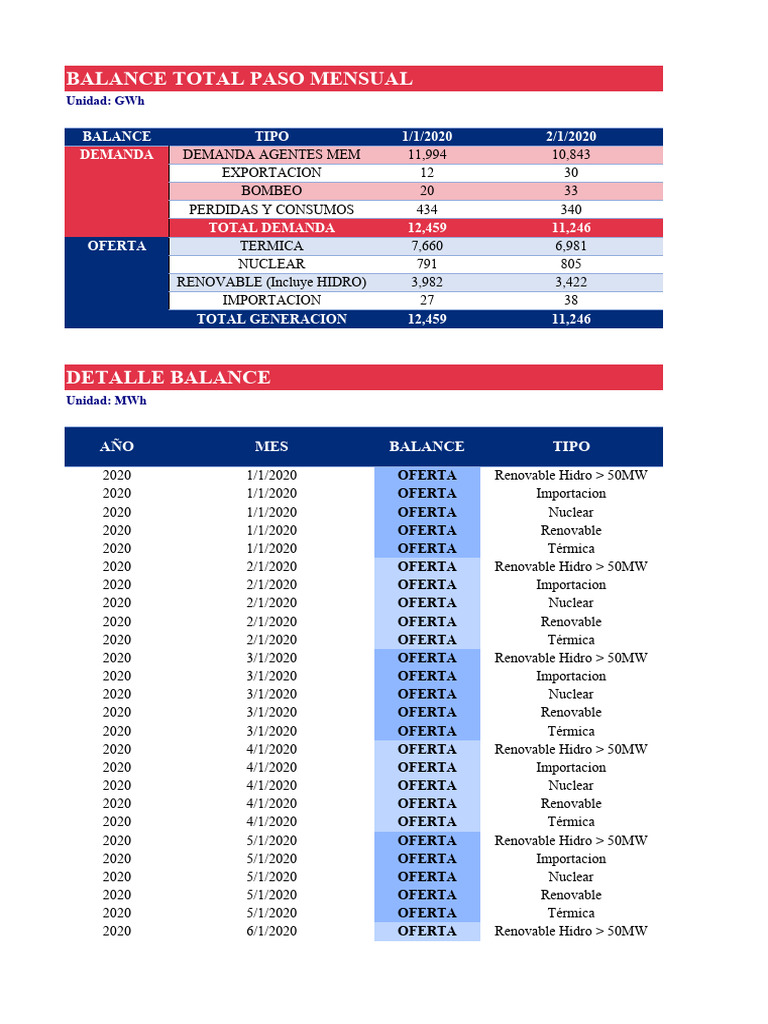 BALANCE TOTAL PASO MENSUAL

Unidad: GWh

| BALANCE | TIPO | 1/1/2020 | 2/1/2020 |
|---|---|---|---|
| DEMANDA | DEMANDA AGENTES MEM | 11,994 | 10,843 |
| | EXPORTACION | 12 | 30 |
| | BOMBEO | 20 | 33 |
| | PERDIDAS Y CONSUMOS | 434 | 340 |
| | TOTAL DEMANDA | 12,459 | 11,246 |
| OFERTA | TERMICA | 7,660 | 6,981 |
| | NUCLEAR | 791 | 805 |
| | RENOVABLE (Incluye HIDRO) | 3,982 | 3,422 |
| | IMPORTACION | 27 | 38 |
| | TOTAL GENERACION | 12,459 | 11,246 |

DETALLE BALANCE

Unidad: MWh

| AÑO | MES | BALANCE | TIPO |
|---|---|---|---|
| 2020 | 1/1/2020 | OFERTA | Renovable Hidro > 50MW |
| 2020 | 1/1/2020 | OFERTA | Importacion |
| 2020 | 1/1/2020 | OFERTA | Nuclear |
| 2020 | 1/1/2020 | OFERTA | Renovable |
| 2020 | 1/1/2020 | OFERTA | Térmica |
| 2020 | 2/1/2020 | OFERTA | Renovable Hidro > 50MW |
| 2020 | 2/1/2020 | OFERTA | Importacion |
| 2020 | 2/1/2020 | OFERTA | Nuclear |
| 2020 | 2/1/2020 | OFERTA | Renovable |
| 2020 | 2/1/2020 | OFERTA | Térmica |
| 2020 | 3/1/2020 | OFERTA | Renovable Hidro > 50MW |
| 2020 | 3/1/2020 | OFERTA | Importacion |
| 2020 | 3/1/2020 | OFERTA | Nuclear |
| 2020 | 3/1/2020 | OFERTA | Renovable |
| 2020 | 3/1/2020 | OFERTA | Térmica |
| 2020 | 4/1/2020 | OFERTA | Renovable Hidro > 50MW |
| 2020 | 4/1/2020 | OFERTA | Importacion |
| 2020 | 4/1/2020 | OFERTA | Nuclear |
| 2020 | 4/1/2020 | OFERTA | Renovable |
| 2020 | 4/1/2020 | OFERTA | Térmica |
| 2020 | 5/1/2020 | OFERTA | Renovable Hidro > 50MW |
| 2020 | 5/1/2020 | OFERTA | Importacion |
| 2020 | 5/1/2020 | OFERTA | Nuclear |
| 2020 | 5/1/2020 | OFERTA | Renovable |
| 2020 | 5/1/2020 | OFERTA | Térmica |
| 2020 | 6/1/2020 | OFERTA | Renovable Hidro > 50MW |